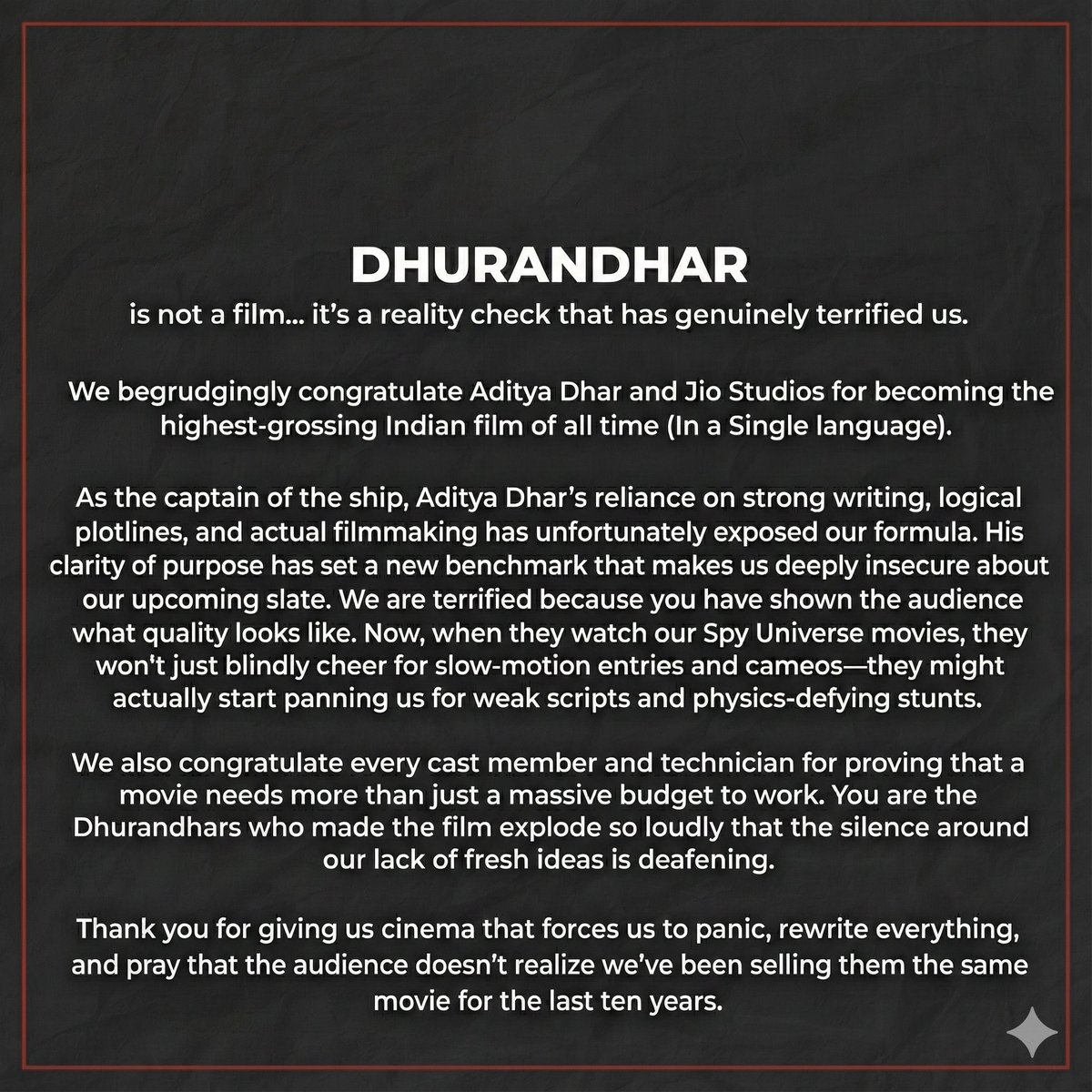 DHURANDHAR

is not a film... it's a reality check that has genuinely terrified us.

We begrudgingly congratulate Aditya Dhar and Jio Studios for becoming the highest-grossing Indian film of all time (In a Single language).

As the captain of the ship, Aditya Dhar's reliance on strong writing, logical plotlines, and actual filmmaking has unfortunately exposed our formula. His clarity of purpose has set a new benchmark that makes us deeply insecure about our upcoming slate. We are terrified because you have shown the audience what quality looks like. Now, when they watch our Spy Universe movies, they won't just blindly cheer for slow-motion entries and cameos—they might actually start panning us for weak scripts and physics-defying stunts.

We also congratulate every cast member and technician for proving that a movie needs more than just a massive budget to work. You are the Dhurandhars who made the film explode so loudly that the silence around our lack of fresh ideas is deafening.

Thank you for giving us cinema that forces us to panic, rewrite everything, and pray that the audience doesn't realize we've been selling them the same movie for the last ten years.